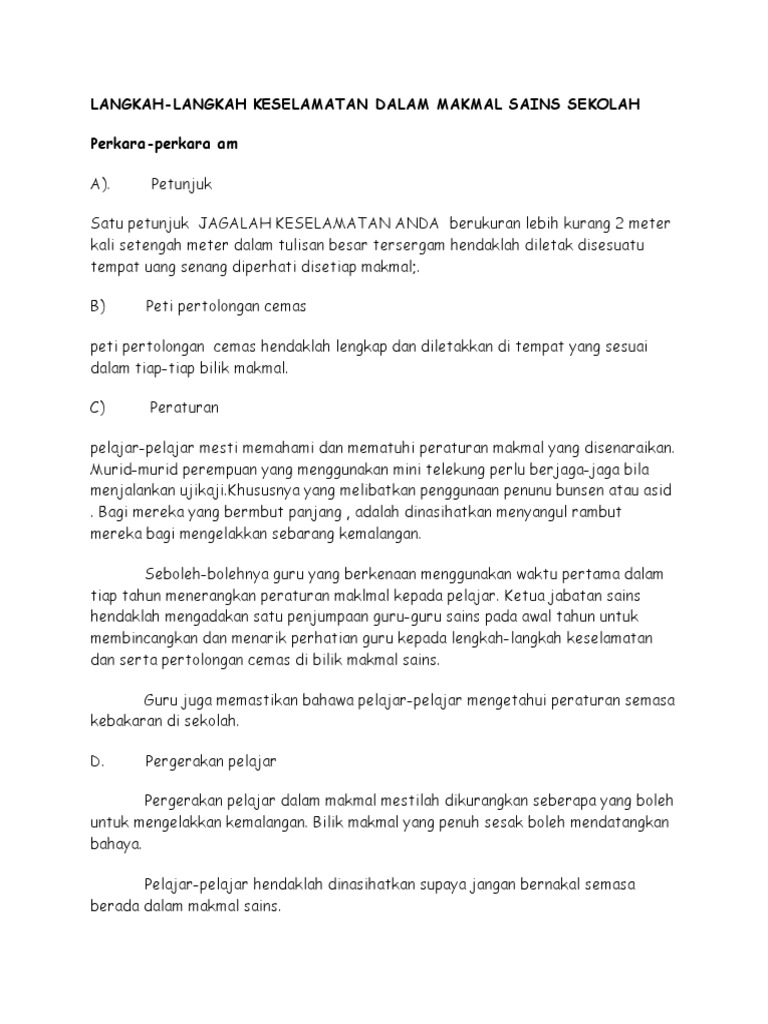 LANGKAH-LANGKAH KESELAMATAN DALAM MAKMAL SAINS SEKOLAH

Perkara-perkara am

A). Petunjuk

Satu petunjuk JAGALAH KESELAMATAN ANDA berukuran lebih kurang 2 meter kali setengah meter dalam tulisan besar tersergam hendaklah diletak disesuatu tempat uang senang diperhati disetiap makmal;.

B) Peti pertolongan cemas

peti pertolongan cemas hendaklah lengkap dan diletakkan di tempat yang sesuai dalam tiap-tiap bilik makmal.

C) Peraturan

pelajar-pelajar mesti memahami dan mematuhi peraturan makmal yang disenaraikan. Murid-murid perempuan yang menggunakan mini telekung perlu berjaga-jaga bila menjalankan ujikaji.Khususnya yang melibatkan penggunaan penunu bunsen atau asid . Bagi mereka yang bermbut panjang , adalah dinasihatkan menyangul rambut mereka bagi mengelakkan sebarang kemalangan.

Seboleh-bolehnya guru yang berkenaan menggunakan waktu pertama dalam tiap tahun menerangkan peraturan maklmal kepada pelajar. Ketua jabatan sains hendaklah mengadakan satu penjumpaan guru-guru sains pada awal tahun untuk membincangkan dan menarik perhatian guru kepada lengkah-langkah keselamatan dan serta pertolongan cemas di bilik makmal sains.

Guru juga memastikan bahawa pelajar-pelajar mengetahui peraturan semasa kebakaran di sekolah.

D. Pergerakan pelajar

Pergerakan pelajar dalam makmal mestilah dikurangkan seberapa yang boleh untuk mengelakkan kemalangan. Bilik makmal yang penuh sesak boleh mendatangkan bahaya.

Pelajar-pelajar hendaklah dinasihatkan supaya jangan bernakal semasa berada dalam makmal sains.